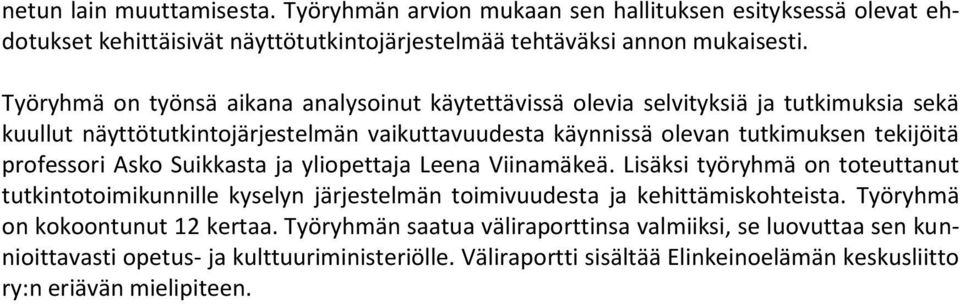 netun lain muuttamisesta. Työryhmän arvion mukaan sen hallituksen esityksessä olevat ehdotukset kehittäisivät näyttötutkintojärjestelmää tehtäväksi annon mukaisesti.

Työryhmä on työnsä aikana analysoinut käytettävissä olevia selvityksiä ja tutkimuksia sekä kuullut näyttötutkintojärjestelmän vaikuttavuudesta käynnissä olevan tutkimuksen tekijöitä professori Asko Suikkasta ja yliopettaja Leena Viinamäkeä. Lisäksi työryhmä on toteuttanut tutkintotoimikunnille kyselyn järjestelmän toimivuudesta ja kehittämiskohteista. Työryhmä on kokoontunut 12 kertaa. Työryhmän saatua väliraporttinsa valmiiksi, se luovuttaa sen kunnioittavasti opetus- ja kulttuuriministeriölle. Väliraportti sisältää Elinkeinoelämän keskusliitto ry:n eriävän mielipiteen.